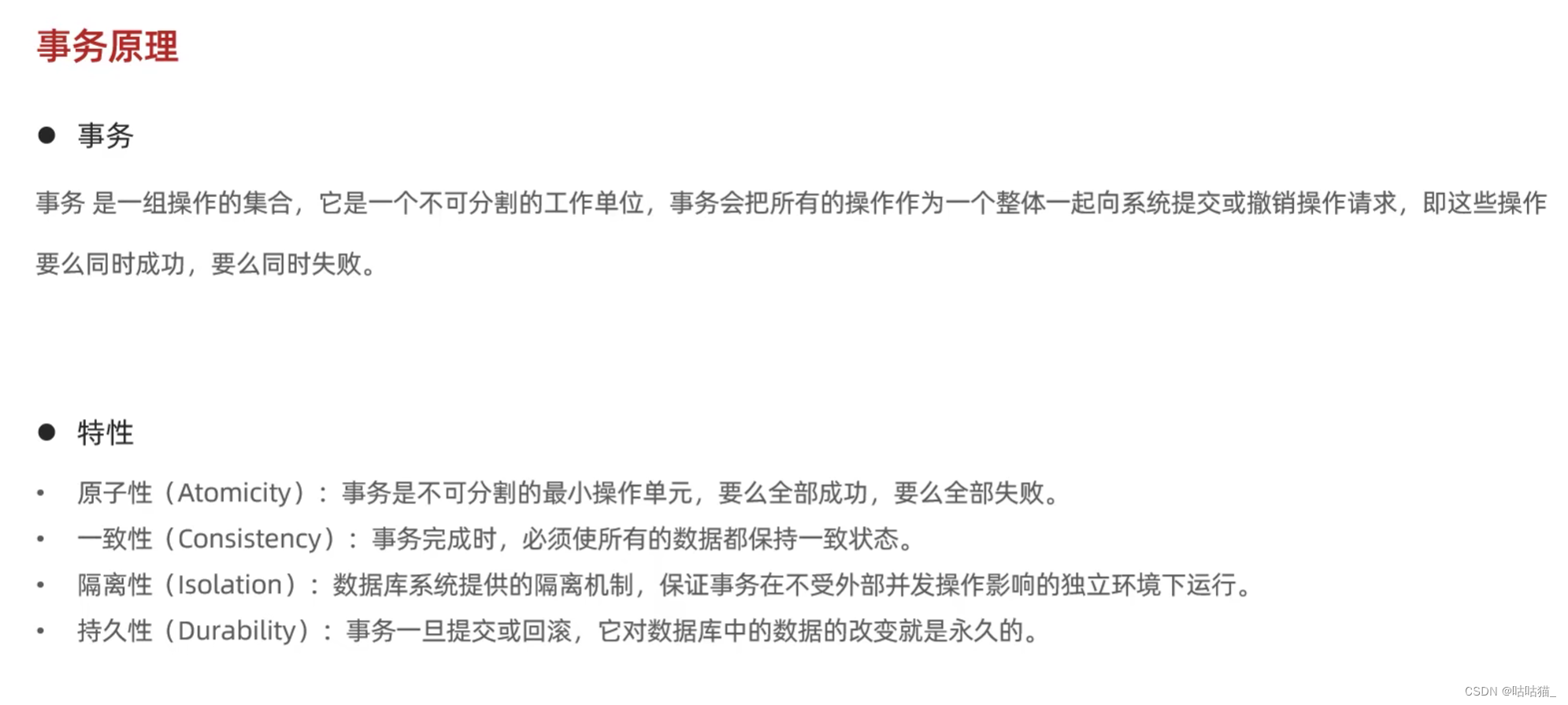 事务原理

• 事务

事务 是一组操作的集合，它是一个不可分割的工作单位，事务会把所有的操作作为一个整体一起向系统提交或撤销操作请求，即这些操作要么同时成功，要么同时失败。

• 特性

• 原子性（Atomicity）：事务是不可分割的最小操作单元，要么全部成功，要么全部失败。
• 一致性（Consistency）：事务完成时，必须使所有的数据都保持一致状态。
• 隔离性（Isolation）：数据库系统提供的隔离机制，保证事务在不受外部并发操作影响的独立环境下运行。
• 持久性（Durability）：事务一旦提交或回滚，它对数据库中的数据的改变就是永久的。

CSDN @咕咕猫_